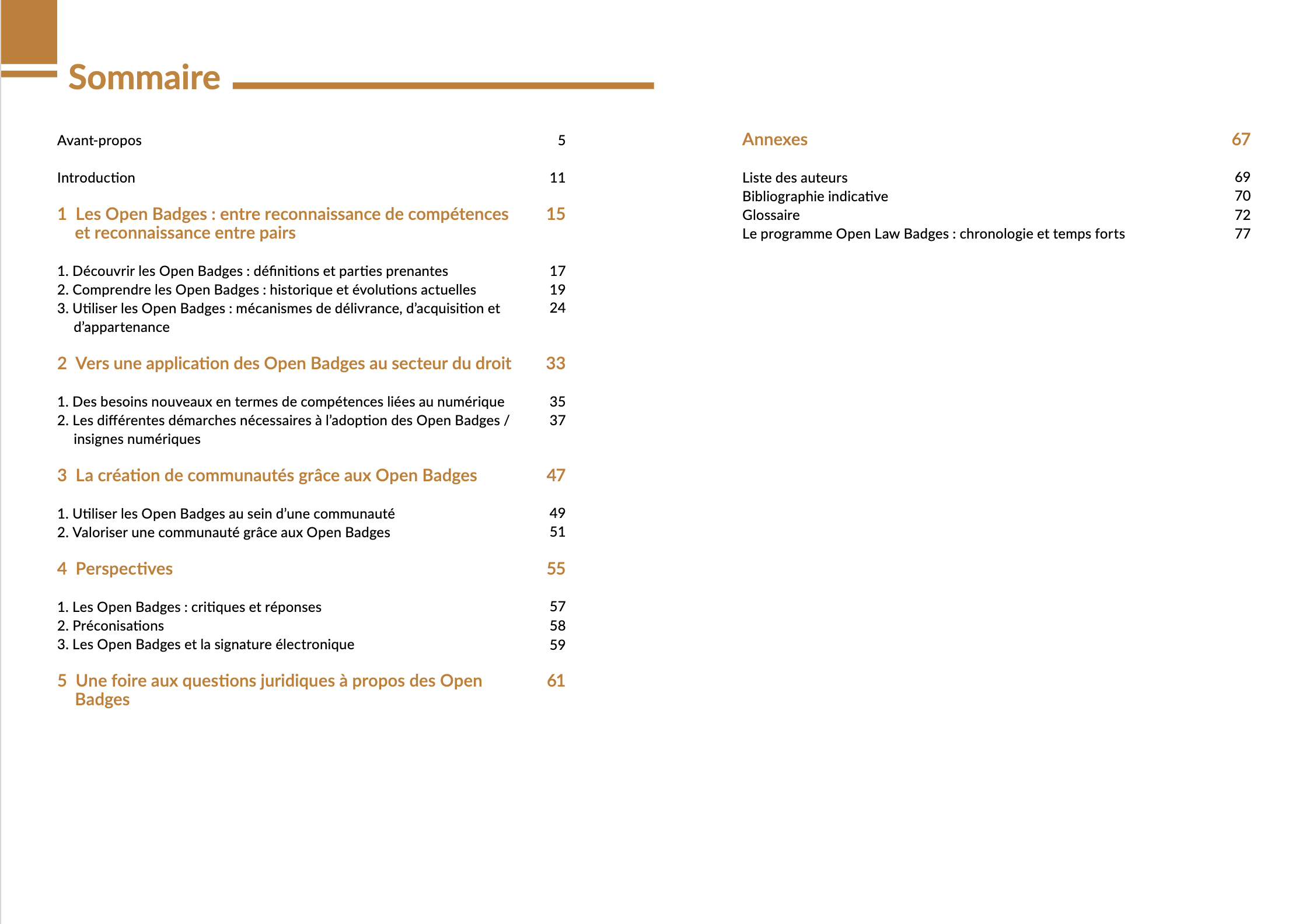 Sommaire

Avant-propos 5

Introduction 11

1 Les Open Badges : entre reconnaissance de compétences et reconnaissance entre pairs 15

1. Découvrir les Open Badges : définitions et parties prenantes 17
2. Comprendre les Open Badges : historique et évolutions actuelles 19
3. Utiliser les Open Badges : mécanismes de délivrance, d'acquisition et d'appartenance 24

2 Vers une application des Open Badges au secteur du droit 33

1. Des besoins nouveaux en termes de compétences liées au numérique 35
2. Les différentes démarches nécessaires à l'adoption des Open Badges / insignes numériques 37

3 La création de communautés grâce aux Open Badges 47

1. Utiliser les Open Badges au sein d'une communauté 49
2. Valoriser une communauté grâce aux Open Badges 51

4 Perspectives 55

1. Les Open Badges : critiques et réponses 57
2. Préconisations 58
3. Les Open Badges et la signature électronique 59

5 Une foire aux questions juridiques à propos des Open Badges 61

Annexes 67

Liste des auteurs 69
Bibliographie indicative 70
Glossaire 72
Le programme Open Law Badges : chronologie et temps forts 77